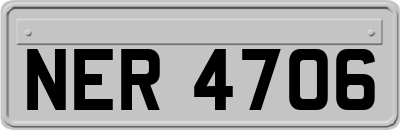 NER 4706